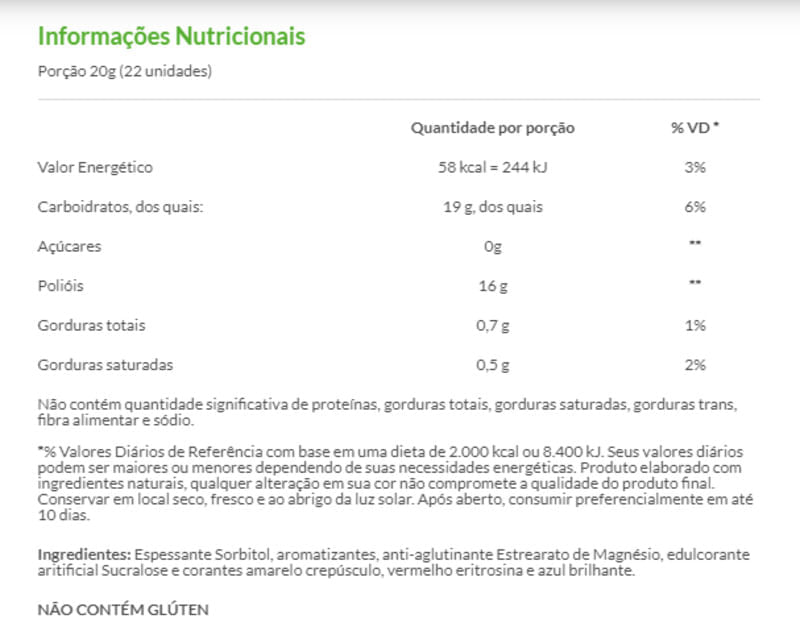 Informações Nutricionais

Porção 20g (22 unidades)

| | Quantidade por porção | % VD * |
|---|---|---|
| Valor Energético | 58 kcal = 244 kJ | 3% |
| Carboidratos, dos quais: | 19 g, dos quais | 6% |
| Açúcares | 0g | ** |
| Polióis | 16 g | ** |
| Gorduras totais | 0,7 g | 1% |
| Gorduras saturadas | 0,5 g | 2% |

Não contém quantidade significativa de proteínas, gorduras totais, gorduras saturadas, gorduras trans, fibra alimentar e sódio.

*% Valores Diários de Referência com base em uma dieta de 2.000 kcal ou 8.400 kJ. Seus valores diários podem ser maiores ou menores dependendo de suas necessidades energéticas. Produto elaborado com ingredientes naturais, qualquer alteração em sua cor não compromete a qualidade do produto final. Conservar em local seco, fresco e ao abrigo da luz solar. Após aberto, consumir preferencialmente em até 10 dias.

Ingredientes: Espessante Sorbitol, aromatizantes, anti-aglutinante Estrearato de Magnésio, edulcorante aritificial Sucralose e corantes amarelo crepúsculo, vermelho eritrosina e azul brilhante.

NÃO CONTÉM GLÚTEN